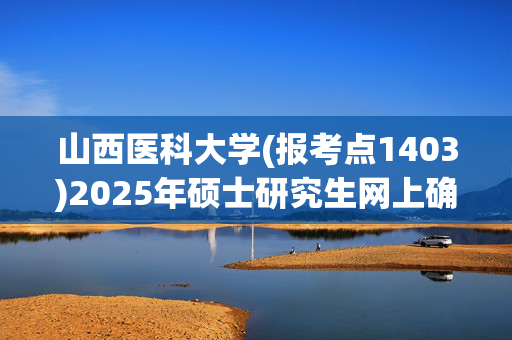 山西医科大学(报考点1403)2025年硕士研究生网上确